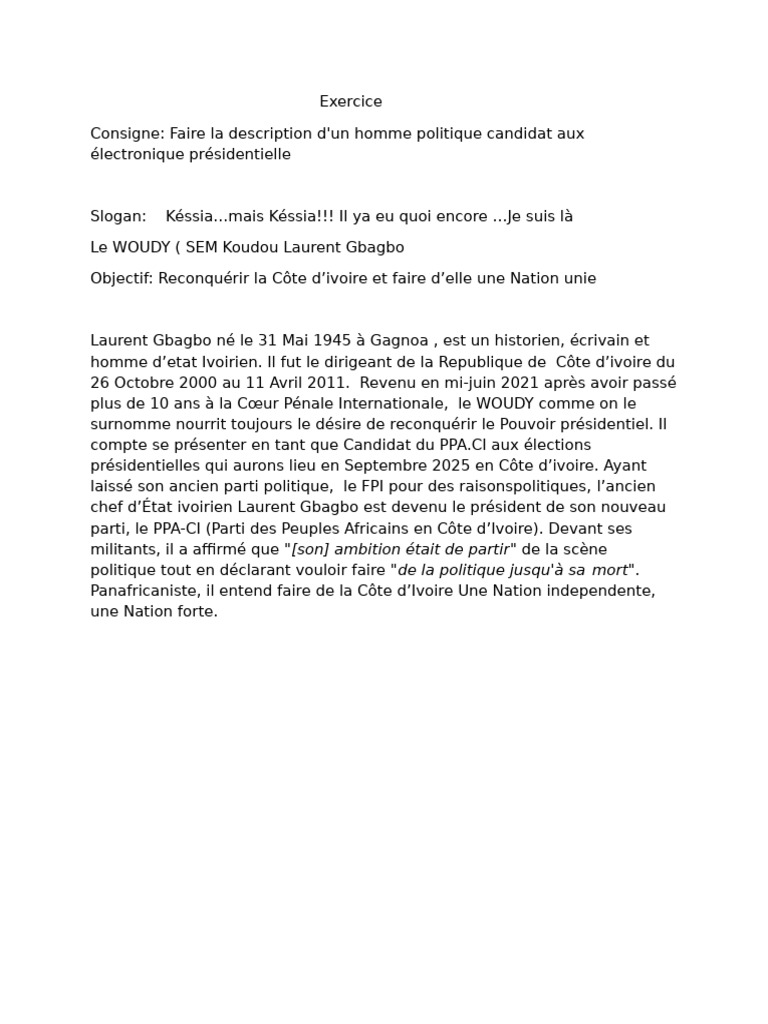 Exercice

Consigne: Faire la description d'un homme politique candidat aux électronique présidentielle

Slogan: Késsia…mais Késsia!!! Il ya eu quoi encore …Je suis là

Le WOUDY ( SEM Koudou Laurent Gbagbo

Objectif: Reconquérir la Côte d'ivoire et faire d'elle une Nation unie

Laurent Gbagbo né le 31 Mai 1945 à Gagnoa , est un historien, écrivain et homme d'etat Ivoirien. Il fut le dirigeant de la Republique de Côte d'ivoire du 26 Octobre 2000 au 11 Avril 2011. Revenu en mi-juin 2021 après avoir passé plus de 10 ans à la Cœur Pénale Internationale, le WOUDY comme on le surnomme nourrit toujours le désire de reconquérir le Pouvoir présidentiel. Il compte se présenter en tant que Candidat du PPA.CI aux élections présidentielles qui aurons lieu en Septembre 2025 en Côte d'ivoire. Ayant laissé son ancien parti politique, le FPI pour des raisonspolitiques, l'ancien chef d'État ivoirien Laurent Gbagbo est devenu le président de son nouveau parti, le PPA-CI (Parti des Peuples Africains en Côte d'Ivoire). Devant ses militants, il a affirmé que "[son] ambition était de partir" de la scène politique tout en déclarant vouloir faire "de la politique jusqu'à sa mort". Panafricaniste, il entend faire de la Côte d'Ivoire Une Nation independente, une Nation forte.